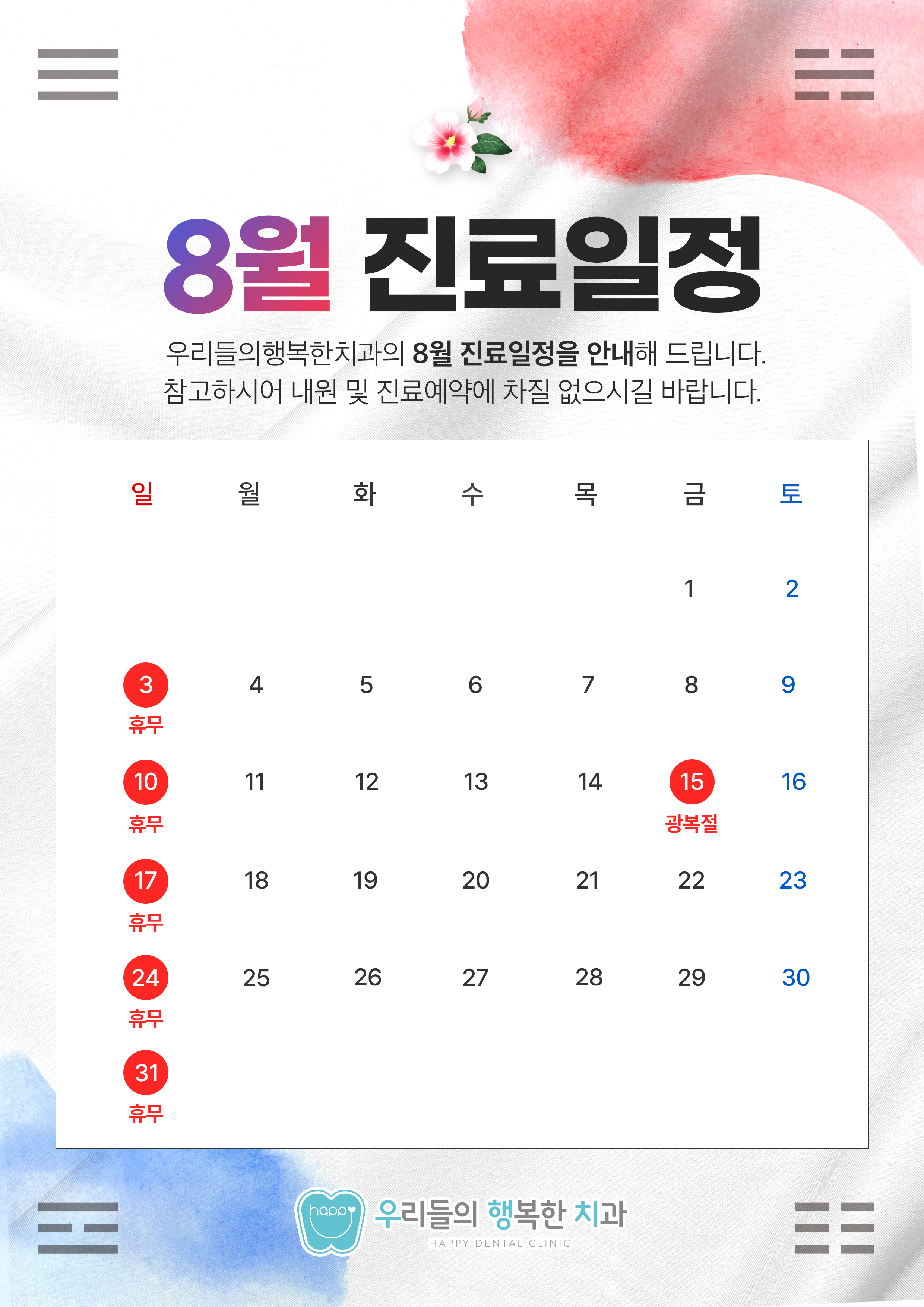 8월 진료일정

우리들의행복한치과의 8월 진료일정을 안내해 드립니다.
참고하시어 내원 및 진료예약에 차질 없으시길 바랍니다.

| 일 | 월 | 화 | 수 | 목 | 금 | 토 |
|---|---|---|---|---|---|---|
| | | | | | 1 | 2 |
| 3 휴무 | 4 | 5 | 6 | 7 | 8 | 9 |
| 10 휴무 | 11 | 12 | 13 | 14 | 15 광복절 | 16 |
| 17 휴무 | 18 | 19 | 20 | 21 | 22 | 23 |
| 24 휴무 | 25 | 26 | 27 | 28 | 29 | 30 |
| 31 휴무 | | | | | | |

happy
우리들의 행복한 치과
HAPPY DENTAL CLINIC